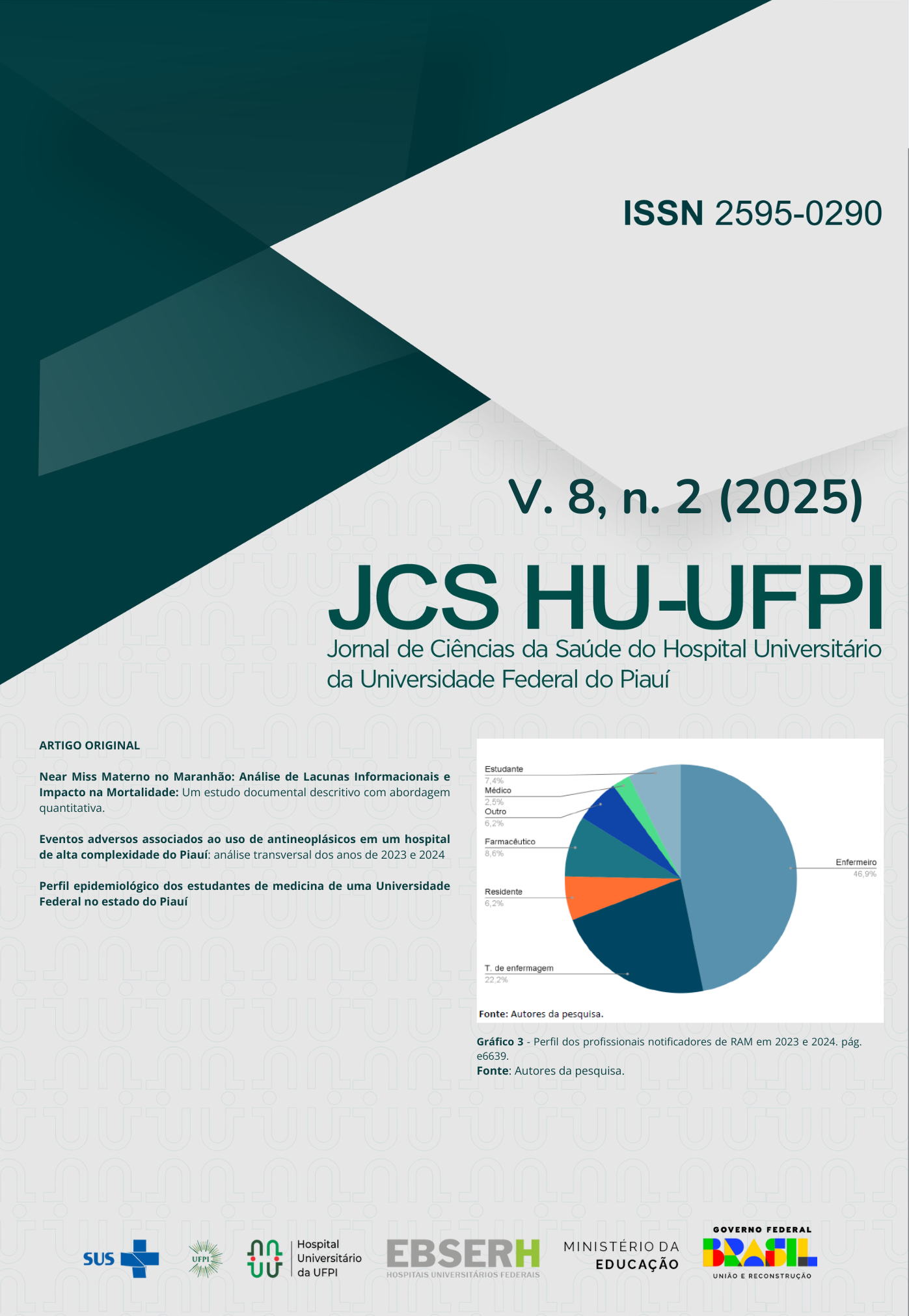 ISSN 2595-0290

V. 8, n. 2 (2025)

JCS HU-UFPI

Jornal de Ciências da Saúde do Hospital Universitário da Universidade Federal do Piauí

ARTIGO ORIGINAL

Near Miss Materno no Maranhão: Análise de Lacunas Informacionais e Impacto na Mortalidade: Um estudo documental descritivo com abordagem quantitativa.

Eventos adversos associados ao uso de antineoplásicos em um hospital de alta complexidade do Piauí: análise transversal dos anos de 2023 e 2024

Perfil epidemiológico dos estudantes de medicina de uma Universidade Federal no estado do Piauí

Estudante
7,4%
Médico
2,5%
Outro
6,2%
Farmacêutico
8,6%
Residente
6,2%
T. de enfermagem
22,2%
Enfermeiro
46,9%

Fonte: Autores da pesquisa.

Gráfico 3 - Perfil dos profissionais notificadores de RAM em 2023 e 2024. pág. e6639.
Fonte: Autores da pesquisa.

SUS
UFPI
Hospital
Universitário
da UFPI
EBSERH
HOSPITAIS UNIVERSITÁRIOS FEDERAIS
MINISTÉRIO DA
EDUCAÇÃO
GOVERNO FEDERAL
BRASIL
UNIÃO E RECONSTRUÇÃO